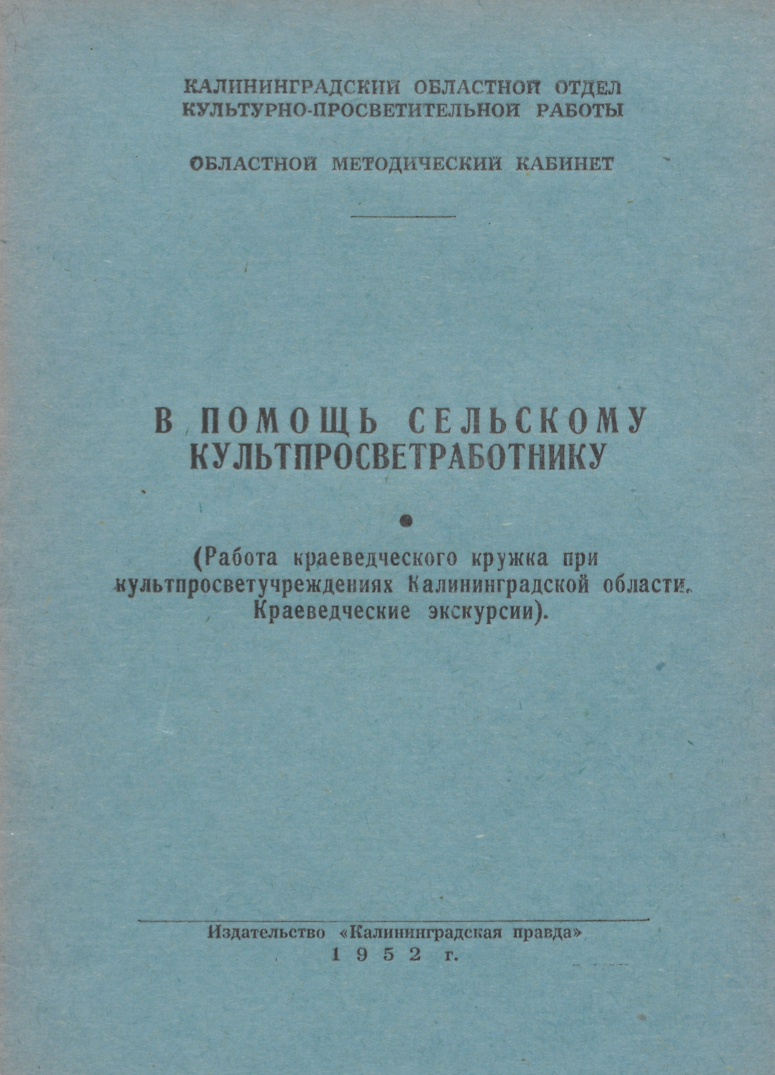 КАЛИНИНГРАДСКИЙ ОБЛАСТНОЙ ОТДЕЛ КУЛЬТУРНО-ПРОСВЕТИТЕЛЬНОЙ РАБОТЫ

ОБЛАСТНОЙ МЕТОДИЧЕСКИЙ КАБИНЕТ

В ПОМОЩЬ СЕЛЬСКОМУ КУЛЬТПРОСВЕТРАБОТНИКУ

(Работа краеведческого кружка при культпросветучреждениях Калининградской области. Краеведческие экскурсии).

Издательство «Калининградская правда»
1952 г.